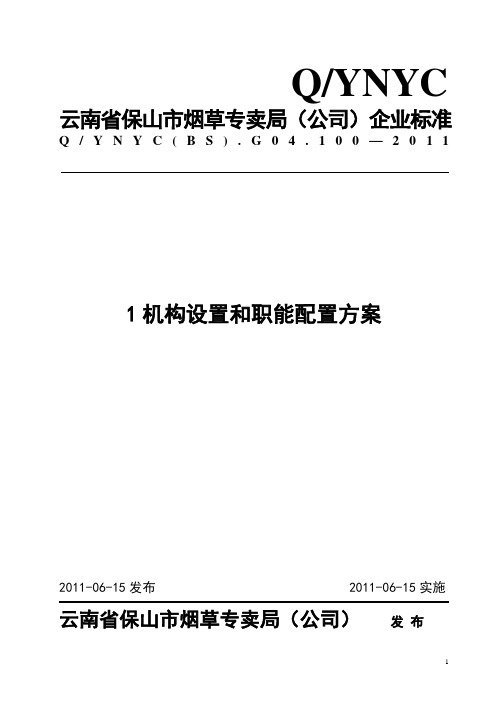 Q/YNYC

云南省保山市烟草专卖局（公司）企业标准

Q/YNYC(BS).G04.100—2011

1 机构设置和职能配置方案

2011-06-15 发布

2011-06-15 实施

云南省保山市烟草专卖局（公司） 发 布

1